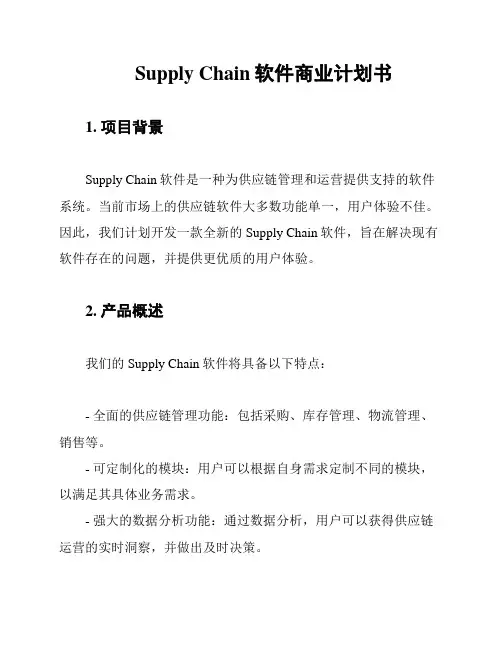 Supply Chain 软件商业计划书

1. 项目背景

Supply Chain 软件是一种为供应链管理和运营提供支持的软件系统。当前市场上的供应链软件大多数功能单一，用户体验不佳。因此，我们计划开发一款全新的 Supply Chain 软件，旨在解决现有软件存在的问题，并提供更优质的用户体验。

2. 产品概述

我们的 Supply Chain 软件将具备以下特点：

- 全面的供应链管理功能：包括采购、库存管理、物流管理、销售等。

- 可定制化的模块：用户可以根据自身需求定制不同的模块，以满足其具体业务需求。

- 强大的数据分析功能：通过数据分析，用户可以获得供应链运营的实时洞察，并做出及时决策。